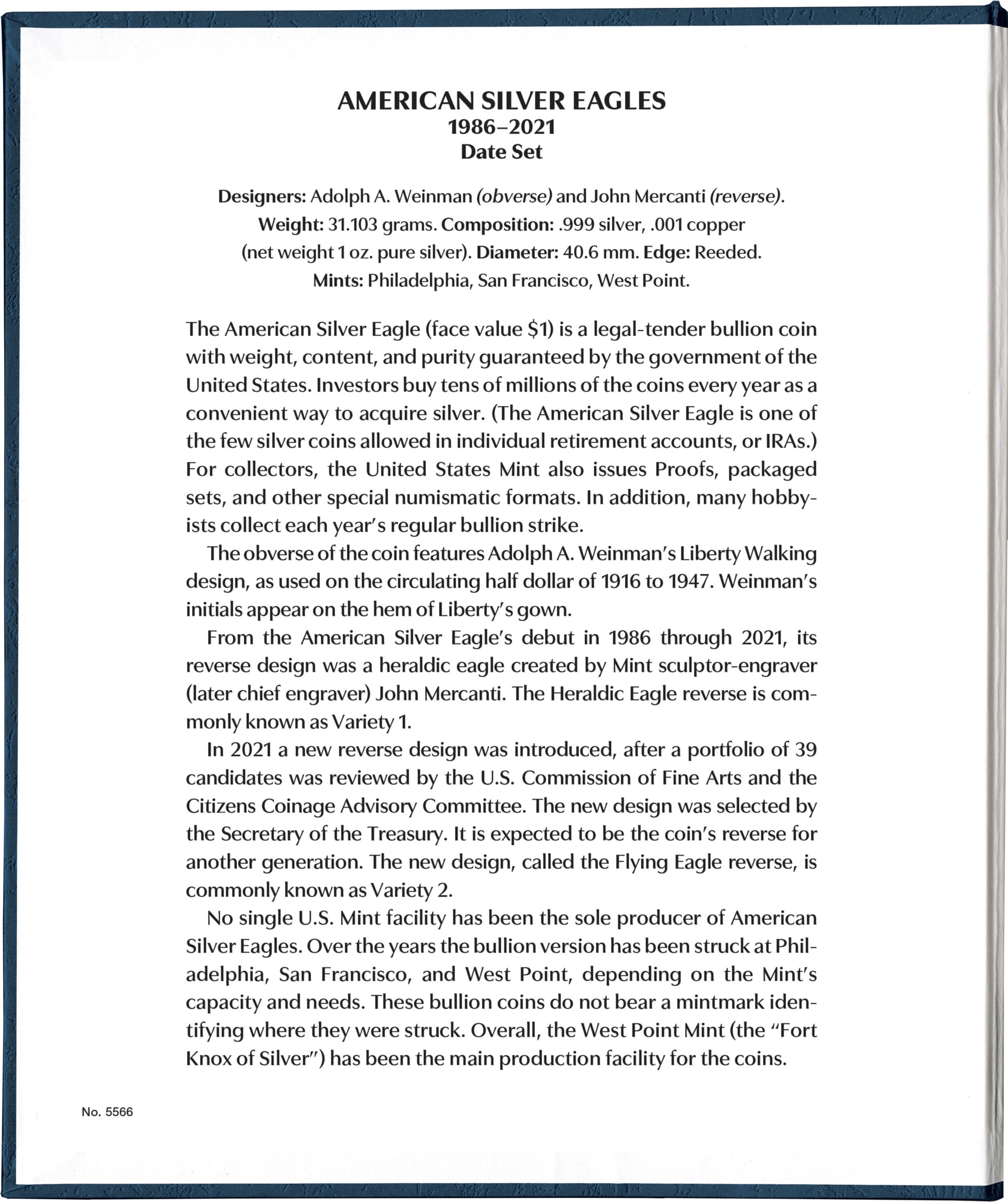 AMERICAN SILVER EAGLES
1986–2021
Date Set

Designers: Adolph A. Weinman (obverse) and John Mercanti (reverse).
Weight: 31.103 grams. Composition: .999 silver, .001 copper (net weight 1 oz. pure silver). Diameter: 40.6 mm. Edge: Reeded.
Mints: Philadelphia, San Francisco, West Point.

The American Silver Eagle (face value $1) is a legal-tender bullion coin with weight, content, and purity guaranteed by the government of the United States. Investors buy tens of millions of the coins every year as a convenient way to acquire silver. (The American Silver Eagle is one of the few silver coins allowed in individual retirement accounts, or IRAs.) For collectors, the United States Mint also issues Proofs, packaged sets, and other special numismatic formats. In addition, many hobbyists collect each year's regular bullion strike.

The obverse of the coin features Adolph A. Weinman's Liberty Walking design, as used on the circulating half dollar of 1916 to 1947. Weinman's initials appear on the hem of Liberty's gown.

From the American Silver Eagle's debut in 1986 through 2021, its reverse design was a heraldic eagle created by Mint sculptor-engraver (later chief engraver) John Mercanti. The Heraldic Eagle reverse is commonly known as Variety 1.

In 2021 a new reverse design was introduced, after a portfolio of 39 candidates was reviewed by the U.S. Commission of Fine Arts and the Citizens Coinage Advisory Committee. The new design was selected by the Secretary of the Treasury. It is expected to be the coin's reverse for another generation. The new design, called the Flying Eagle reverse, is commonly known as Variety 2.

No single U.S. Mint facility has been the sole producer of American Silver Eagles. Over the years the bullion version has been struck at Philadelphia, San Francisco, and West Point, depending on the Mint's capacity and needs. These bullion coins do not bear a mintmark identifying where they were struck. Overall, the West Point Mint (the "Fort Knox of Silver") has been the main production facility for the coins.

No. 5566